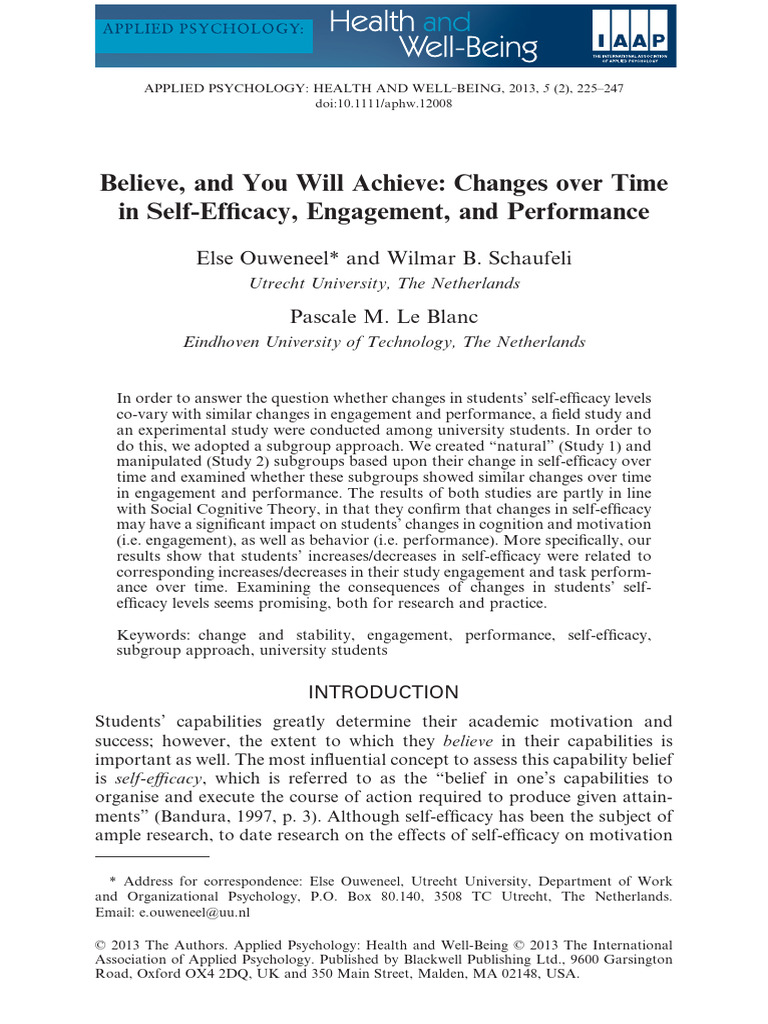 APPLIED PSYCHOLOGY: Health and Well-Being

IAAP THE INTERNATIONAL ASSOCIATION OF APPLIED PSYCHOLOGY

APPLIED PSYCHOLOGY: HEALTH AND WELL-BEING, 2013, 5 (2), 225–247
doi:10.1111/aphw.12008

Believe, and You Will Achieve: Changes over Time in Self-Efficacy, Engagement, and Performance

Else Ouweneel* and Wilmar B. Schaufeli
Utrecht University, The Netherlands

Pascale M. Le Blanc
Eindhoven University of Technology, The Netherlands

In order to answer the question whether changes in students' self-efficacy levels co-vary with similar changes in engagement and performance, a field study and an experimental study were conducted among university students. In order to do this, we adopted a subgroup approach. We created "natural" (Study 1) and manipulated (Study 2) subgroups based upon their change in self-efficacy over time and examined whether these subgroups showed similar changes over time in engagement and performance. The results of both studies are partly in line with Social Cognitive Theory, in that they confirm that changes in self-efficacy may have a significant impact on students' changes in cognition and motivation (i.e. engagement), as well as behavior (i.e. performance). More specifically, our results show that students' increases/decreases in self-efficacy were related to corresponding increases/decreases in their study engagement and task performance over time. Examining the consequences of changes in students' self-efficacy levels seems promising, both for research and practice.

Keywords: change and stability, engagement, performance, self-efficacy, subgroup approach, university students

INTRODUCTION

Students' capabilities greatly determine their academic motivation and success; however, the extent to which they believe in their capabilities is important as well. The most influential concept to assess this capability belief is self-efficacy, which is referred to as the "belief in one's capabilities to organise and execute the course of action required to produce given attainments" (Bandura, 1997, p. 3). Although self-efficacy has been the subject of ample research, to date research on the effects of self-efficacy on motivation

* Address for correspondence: Else Ouweneel, Utrecht University, Department of Work and Organizational Psychology, P.O. Box 80.140, 3508 TC Utrecht, The Netherlands. Email: e.ouweneel@uu.nl

© 2013 The Authors. Applied Psychology: Health and Well-Being © 2013 The International Association of Applied Psychology. Published by Blackwell Publishing Ltd., 9600 Garsington Road, Oxford OX4 2DQ, UK and 350 Main Street, Malden, MA 02148, USA.